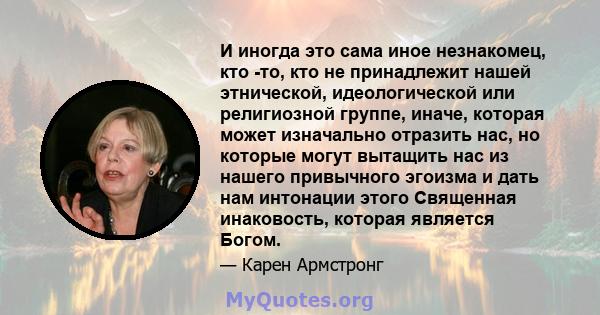 И иногда это сама иное незнакомец, кто -то, кто не принадлежит нашей этнической, идеологической или религиозной группе, иначе, которая может изначально отразить нас, но которые могут вытащить нас из нашего привычного эгоизма и дать нам интонации этого Священная инаковость, которая является Богом.

— Карен Армстронг

MyQuotes.org